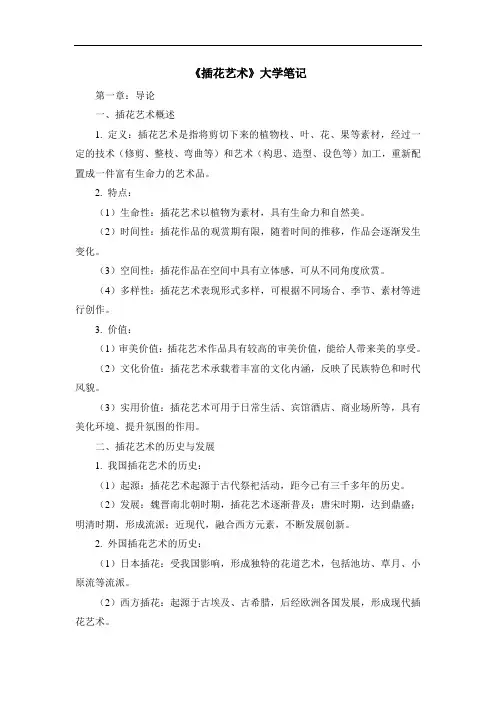 《插花艺术》大学笔记

第一章：导论

一、插花艺术概述

1. 定义：插花艺术是指将剪切下来的植物枝、叶、花、果等素材，经过一定的技术（修剪、整枝、弯曲等）和艺术（构思、造型、设色等）加工，重新配置成一件富有生命力的艺术品。

2. 特点：

（1）生命性：插花艺术以植物为素材，具有生命力和自然美。

（2）时间性：插花作品的观赏期有限，随着时间的推移，作品会逐渐发生变化。

（3）空间性：插花作品在空间中具有立体感，可从不同角度欣赏。

（4）多样性：插花艺术表现形式多样，可根据不同场合、季节、素材等进行创作。

3. 价值：

（1）审美价值：插花艺术作品具有较高的审美价值，能给人带来美的享受。

（2）文化价值：插花艺术承载着丰富的文化内涵，反映了民族特色和时代风貌。

（3）实用价值：插花艺术可用于日常生活、宾馆酒店、商业场所等，具有美化环境、提升氛围的作用。

二、插花艺术的历史与发展

1. 我国插花艺术的历史：

（1）起源：插花艺术起源于古代祭祀活动，距今已有三千多年的历史。

（2）发展：魏晋南北朝时期，插花艺术逐渐普及；唐宋时期，达到鼎盛；明清时期，形成流派；近现代，融合西方元素，不断发展创新。

2. 外国插花艺术的历史：

（1）日本插花：受我国影响，形成独特的花道艺术，包括池坊、草月、小原流等流派。

（2）西方插花：起源于古埃及、古希腊，后经欧洲各国发展，形成现代插花艺术。